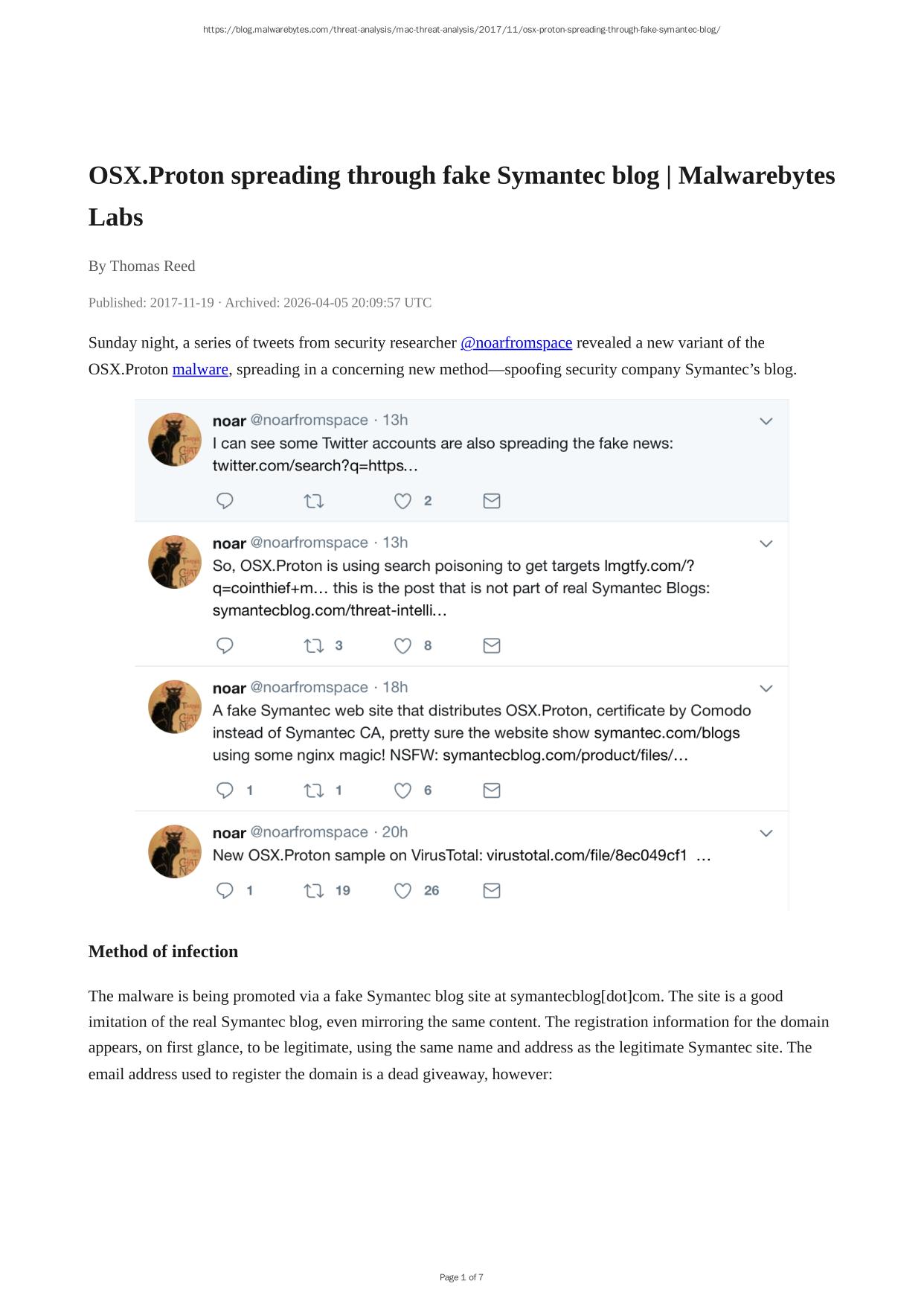 https://blog.malwarebytes.com/threat-analysis/mac-threat-analysis/2017/11/osx-proton-spreading-through-fake-symantec-blog/

OSX.Proton spreading through fake Symantec blog | Malwarebytes Labs

By Thomas Reed

Published: 2017-11-19 · Archived: 2026-04-05 20:09:57 UTC

Sunday night, a series of tweets from security researcher @noarfromspace revealed a new variant of the OSX.Proton malware, spreading in a concerning new method—spoofing security company Symantec's blog.

noar @noarfromspace · 13h
I can see some Twitter accounts are also spreading the fake news: twitter.com/search?q=https…
2

noar @noarfromspace · 13h
So, OSX.Proton is using search poisoning to get targets lmgtfy.com/?q=cointhief+m… this is the post that is not part of real Symantec Blogs: symantecblog.com/threat-intelli…
3 8

noar @noarfromspace · 18h
A fake Symantec web site that distributes OSX.Proton, certificate by Comodo instead of Symantec CA, pretty sure the website show symantec.com/blogs using some nginx magic! NSFW: symantecblog.com/product/files/…
1 1 6

noar @noarfromspace · 20h
New OSX.Proton sample on VirusTotal: virustotal.com/file/8ec049cf1 …
1 19 26

Method of infection

The malware is being promoted via a fake Symantec blog site at symantecblog[dot]com. The site is a good imitation of the real Symantec blog, even mirroring the same content. The registration information for the domain appears, on first glance, to be legitimate, using the same name and address as the legitimate Symantec site. The email address used to register the domain is a dead giveaway, however:

Page 1 of 7